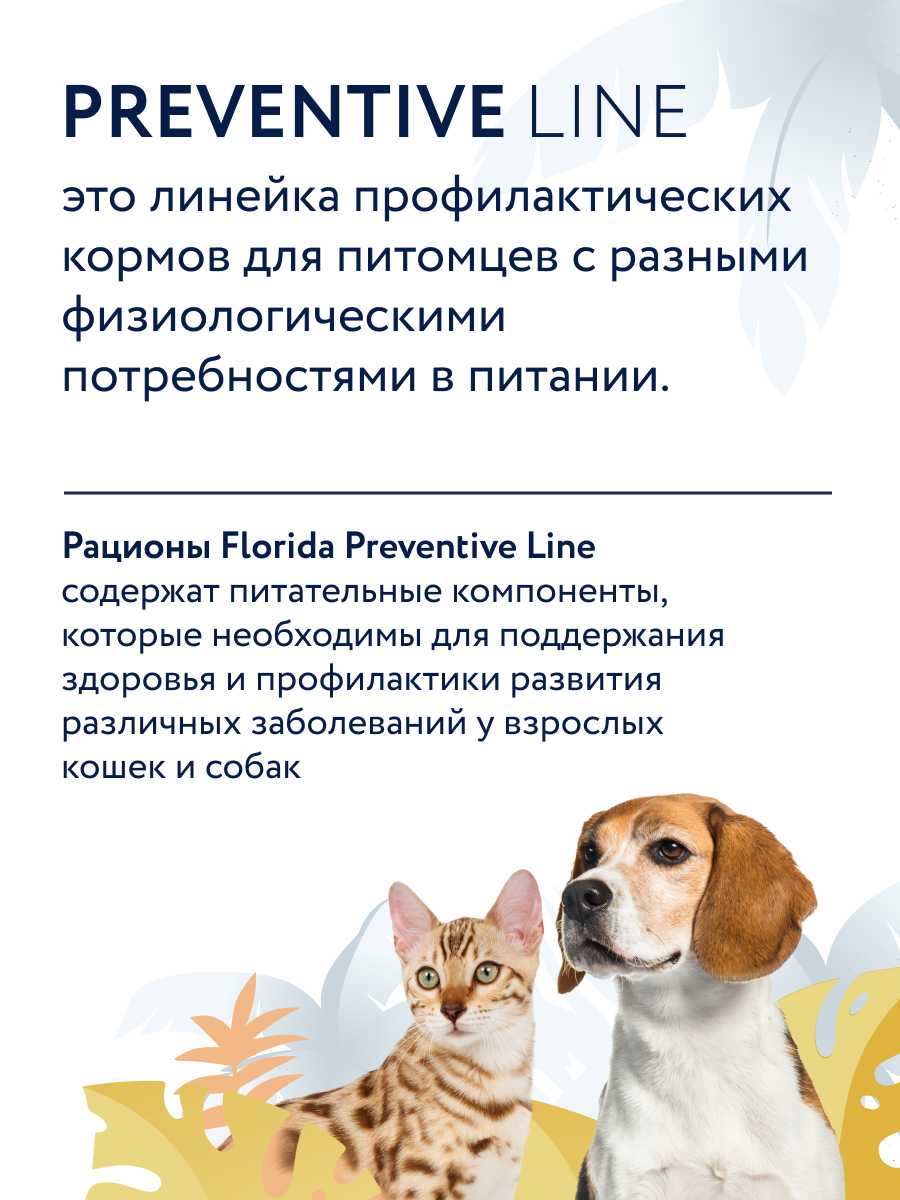 PREVENTIVE LINE

это линейка профилактических кормов для питомцев с разными физиологическими потребностями в питании.

Рационы Florida Preventive Line содержат питательные компоненты, которые необходимы для поддержания здоровья и профилактики развития различных заболеваний у взрослых кошек и собак